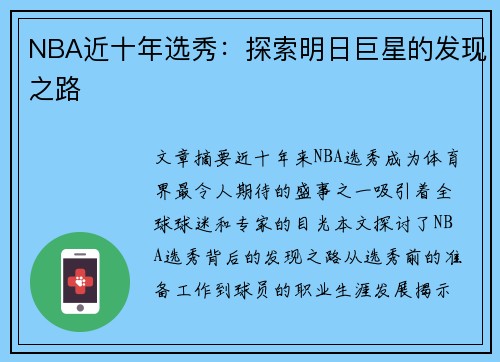 NBA近十年选秀：探索明日巨星的发现之路

文章摘要近十年来NBA选秀成为体育界最令人期待的盛事之一吸引着全球球迷和专家的目光本文探讨了NBA选秀背后的发现之路从选秀前的准备工作到球员的职业生涯发展揭示